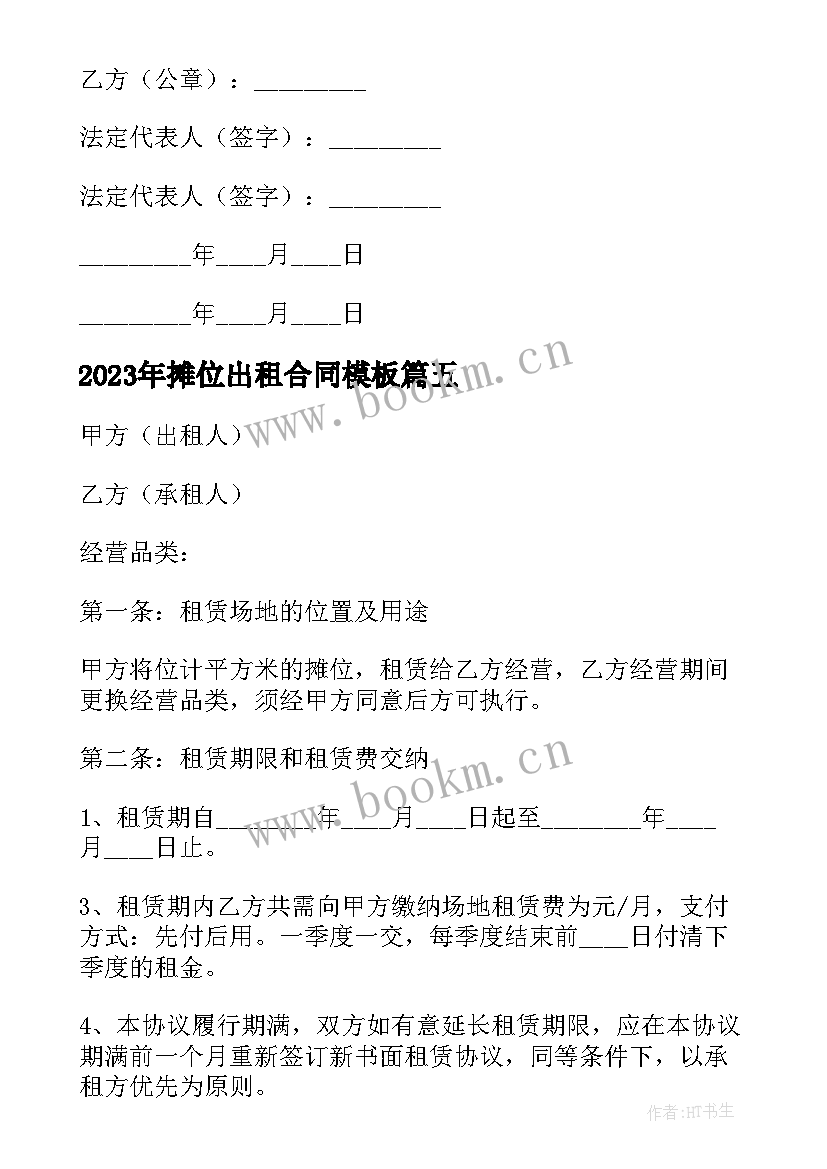 乙方（公章）：________

法定代表人（签字）：________

法定代表人（签字）：________

________年____月____日

________年____月____日

2023年摊位出租合同模板篇五

www.bookm.cn

甲方（出租人）

乙方（承租人）

经营品类：

第一条：租赁场地的位置及用途

甲方将位计平方米的摊位，租赁给乙方经营，乙方经营期间更换经营品类，须经甲方同意后方可执行。

第二条：租赁期限和租赁费交纳

www.bookm.cn

1、租赁期自________年____月____日起至________年____月____日止。

3、租赁期内乙方共需向甲方缴纳场地租赁费为元/月，支付方式：先付后用。一季度一交，每季度结束前____日付清下季度的租金。

4、本协议履行期满，双方如有意延长租赁期限，应在本协议期满前一个月重新签订新书面租赁协议，同等条件下，以承租方优先为原则。

作者:HT书生